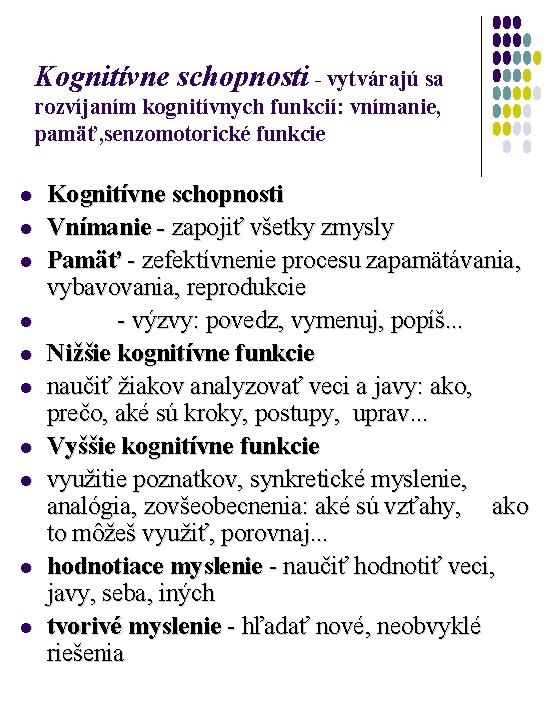 Kognitívne schopnosti - vytvárajú sa rozvíjaním kognitívnych funkcií: vnímanie, pamäť,senzomotorické funkcie

- Kognitívne schopnosti
- Vnímanie - zapojiť všetky zmysly
- Pamäť - zefektívnenie procesu zapamätávania, vybavovania, reprodukcie
- - výzvy: povedz, vymenuj, popíš...
- Nižšie kognitívne funkcie
- naučiť žiakov analyzovať veci a javy: ako, prečo, aké sú kroky, postupy, uprav...
- Vyššie kognitívne funkcie
- využitie poznatkov, synkretické myslenie, analógia, zovšeobecnenia: aké sú vzťahy, ako to môžeš využiť, porovnaj...
- hodnotiace myslenie - naučiť hodnotiť veci, javy, seba, iných
- tvorivé myslenie - hľadať nové, neobvyklé riešenia